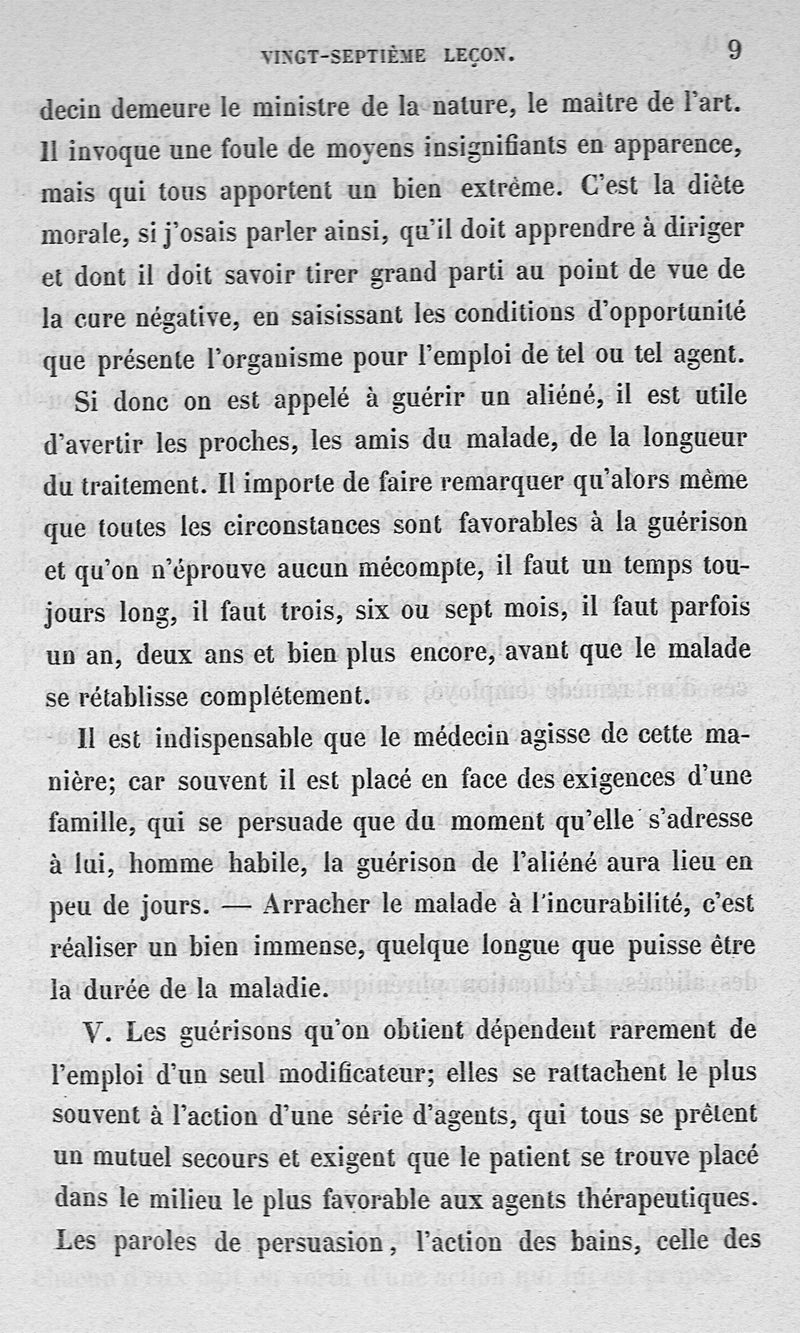 VINGT-SEPTIÈME LEÇON. 9

decin demeure le ministre de la nature, le maître de l'art. Il invoque une foule de moyens insignifiants en apparence, mais qui tous apportent un bien extrême. C'est la diète morale, si j'osais parler ainsi, qu'il doit apprendre à diriger et dont il doit savoir tirer grand parti au point de vue de la cure négative, en saisissant les conditions d'opportunité que présente l'organisme pour l'emploi de tel ou tel agent.

Si donc on est appelé à guérir un aliéné, il est utile d'avertir les proches, les amis du malade, de la longueur du traitement. Il importe de faire remarquer qu'alors même que toutes les circonstances sont favorables à la guérison et qu'on n'éprouve aucun mécompte, il faut un temps toujours long, il faut trois, six ou sept mois, il faut parfois un an, deux ans et bien plus encore, avant que le malade se rétablisse complétement.

Il est indispensable que le médecin agisse de cette manière; car souvent il est placé en face des exigences d'une famille, qui se persuade que du moment qu'elle s'adresse à lui, homme habile, la guérison de l'aliéné aura lieu en peu de jours. — Arracher le malade à l'incurabilité, c'est réaliser un bien immense, quelque longue que puisse être la durée de la maladie.

V. Les guérisons qu'on obtient dépendent rarement de l'emploi d'un seul modificateur; elles se rattachent le plus souvent à l'action d'une série d'agents, qui tous se prêtent un mutuel secours et exigent que le patient se trouve placé dans le milieu le plus favorable aux agents thérapeutiques. Les paroles de persuasion, l'action des bains, celle des